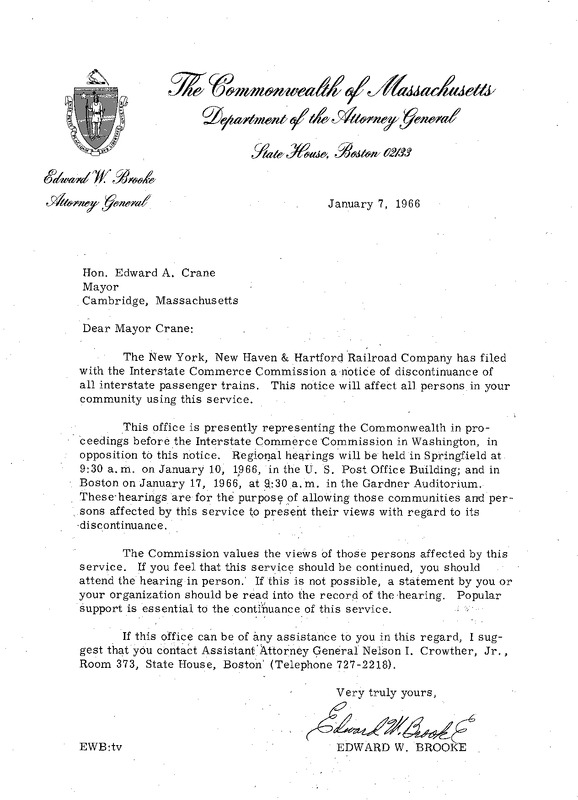 The Commonwealth of Massachusetts
Department of the Attorney General
State House, Boston 02133

Edward W. Brooke
Attorney General

January 7, 1966

Hon. Edward A. Crane
Mayor
Cambridge, Massachusetts

Dear Mayor Crane:

The New York, New Haven & Hartford Railroad Company has filed with the Interstate Commerce Commission a notice of discontinuance of all interstate passenger trains. This notice will affect all persons in your community using this service.

This office is presently representing the Commonwealth in proceedings before the Interstate Commerce Commission in Washington, in opposition to this notice. Regional hearings will be held in Springfield at 9:30 a.m. on January 10, 1966, in the U. S. Post Office Building; and in Boston on January 17, 1966, at 9:30 a.m. in the Gardner Auditorium. These hearings are for the purpose of allowing those communities and persons affected by this service to present their views with regard to its discontinuance.

The Commission values the views of those persons affected by this service. If you feel that this service should be continued, you should attend the hearing in person. If this is not possible, a statement by you or your organization should be read into the record of the hearing. Popular support is essential to the continuance of this service.

If this office can be of any assistance to you in this regard, I suggest that you contact Assistant Attorney General Nelson I. Crowther, Jr., Room 373, State House, Boston (Telephone 727-2218).

Very truly yours,

Edward W. Brooke
EDWARD W. BROOKE

EWB:tv